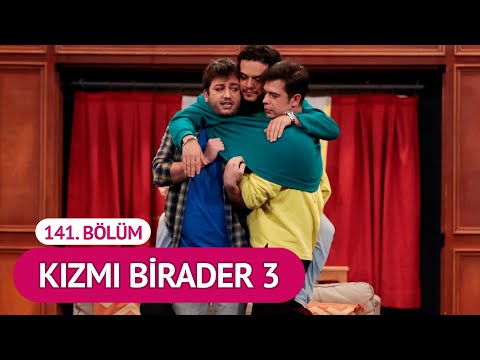 141. BÖLÜM

KIZMI BİRADER 3